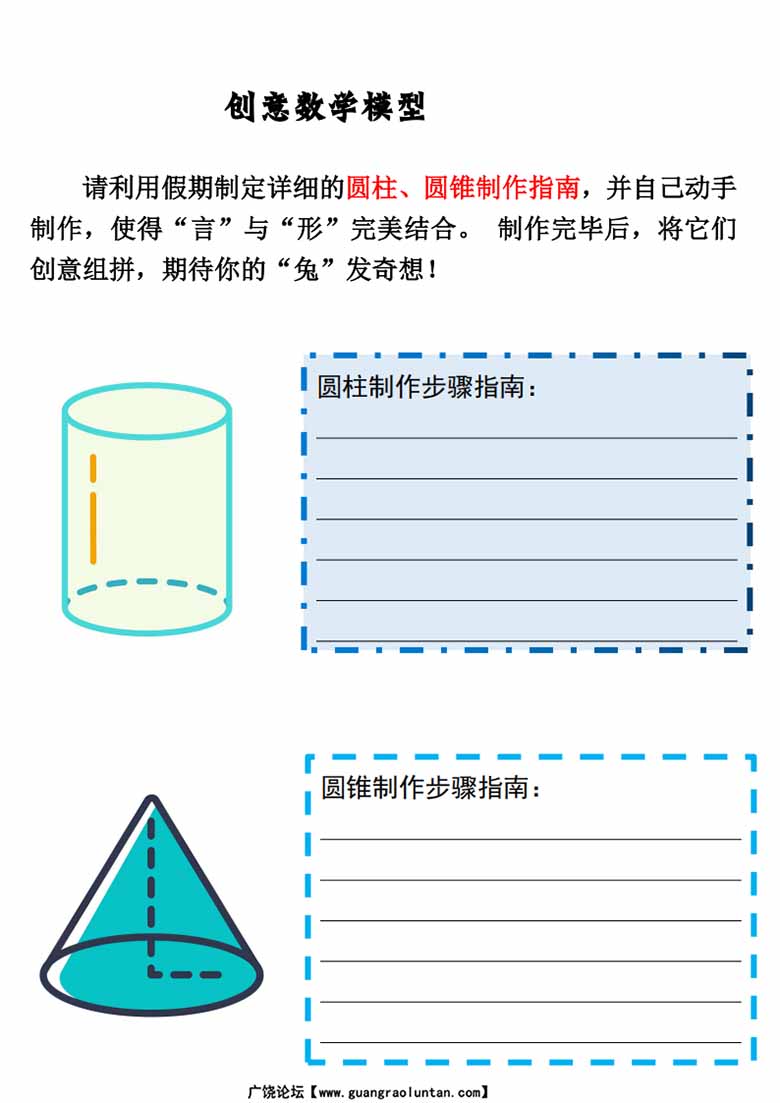 创意数学模型

请利用假期制定详细的圆柱、圆锥制作指南，并自己动手制作，使得“言”与“形”完美结合。 制作完毕后，将它们创意组拼，期待你的“兔”发奇想！

圆柱制作步骤指南：

圆锥制作步骤指南：

广饶论坛【www.guangraoluntan.com】